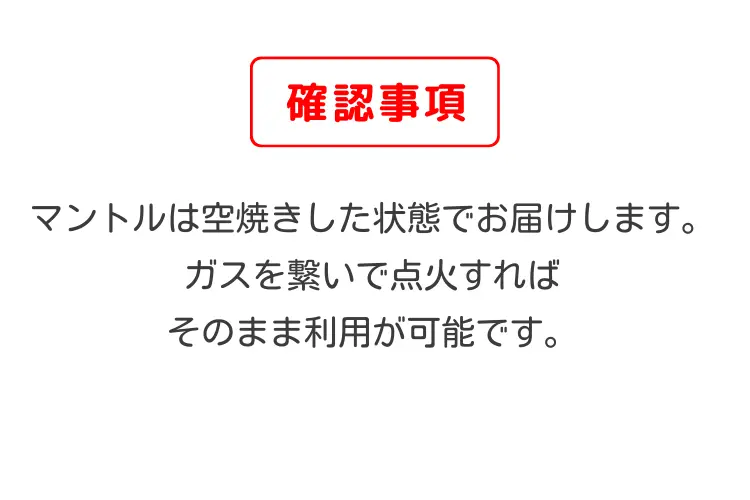 確認事項

マントルは空焼きした状態でお届けします。
ガスを繋いで点火すれば
そのまま利用が可能です。